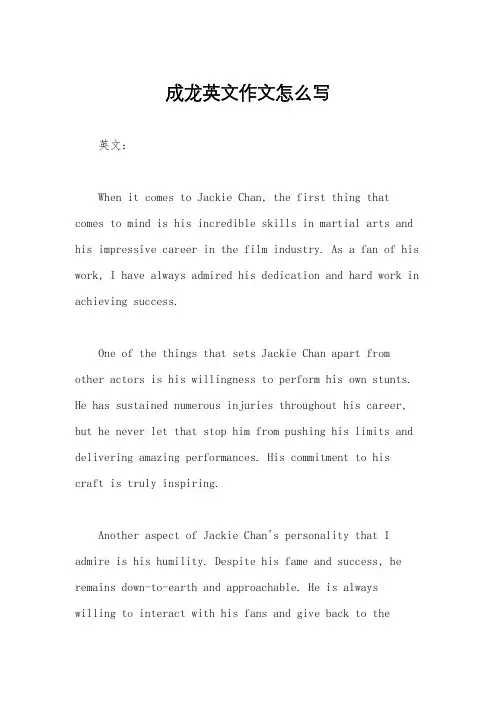 成龙英文作文怎么写

英文：

When it comes to Jackie Chan, the first thing that comes to mind is his incredible skills in martial arts and his impressive career in the film industry. As a fan of his work, I have always admired his dedication and hard work in achieving success.

One of the things that sets Jackie Chan apart from other actors is his willingness to perform his own stunts. He has sustained numerous injuries throughout his career, but he never let that stop him from pushing his limits and delivering amazing performances. His commitment to his craft is truly inspiring.

Another aspect of Jackie Chan's personality that I admire is his humility. Despite his fame and success, he remains down-to-earth and approachable. He is always willing to interact with his fans and give back to the